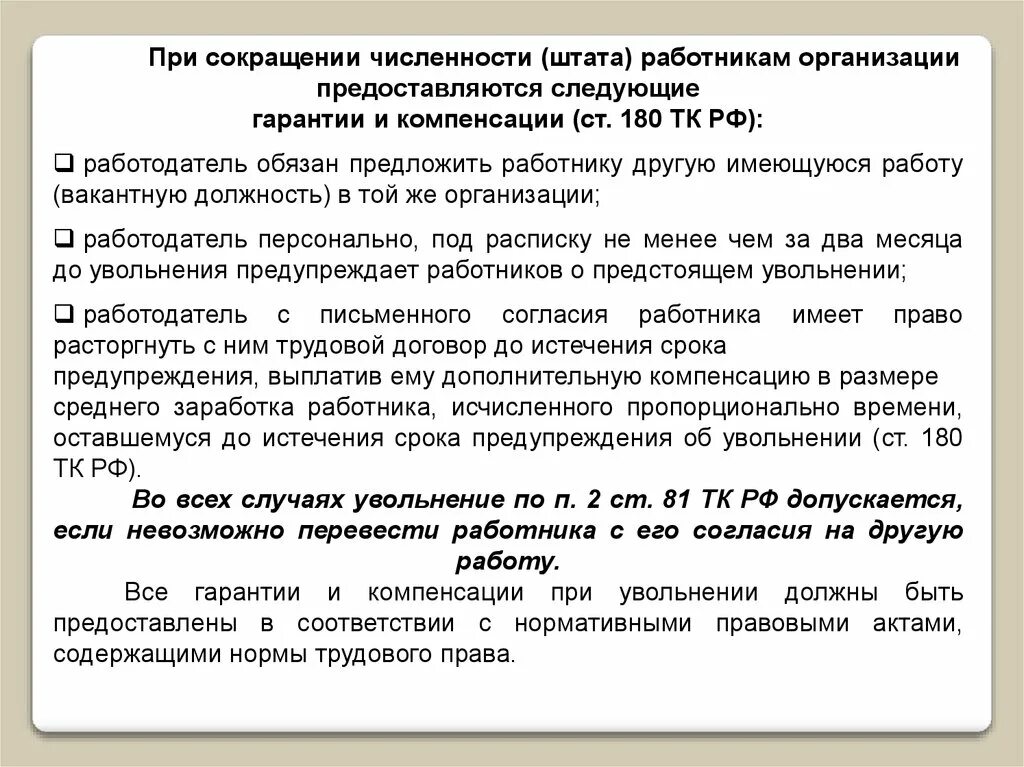 При сокращении численности (штата) работникам организации предоставляются следующие гарантии и компенсации (ст. 180 ТК РФ):

❑ работодатель обязан предложить работнику другую имеющуюся работу (вакантную должность) в той же организации;

❑ работодатель персонально, под расписку не менее чем за два месяца до увольнения предупреждает работников о предстоящем увольнении;

❑ работодатель с письменного согласия работника имеет право расторгнуть с ним трудовой договор до истечения срока предупреждения, выплатив ему дополнительную компенсацию в размере среднего заработка работника, исчисленного пропорционально времени, оставшемуся до истечения срока предупреждения об увольнении (ст. 180 ТК РФ).

Во всех случаях увольнение по п. 2 ст. 81 ТК РФ допускается, если невозможно перевести работника с его согласия на другую работу.

Все гарантии и компенсации при увольнении должны быть предоставлены в соответствии с нормативными правовыми актами, содержащими нормы трудового права.